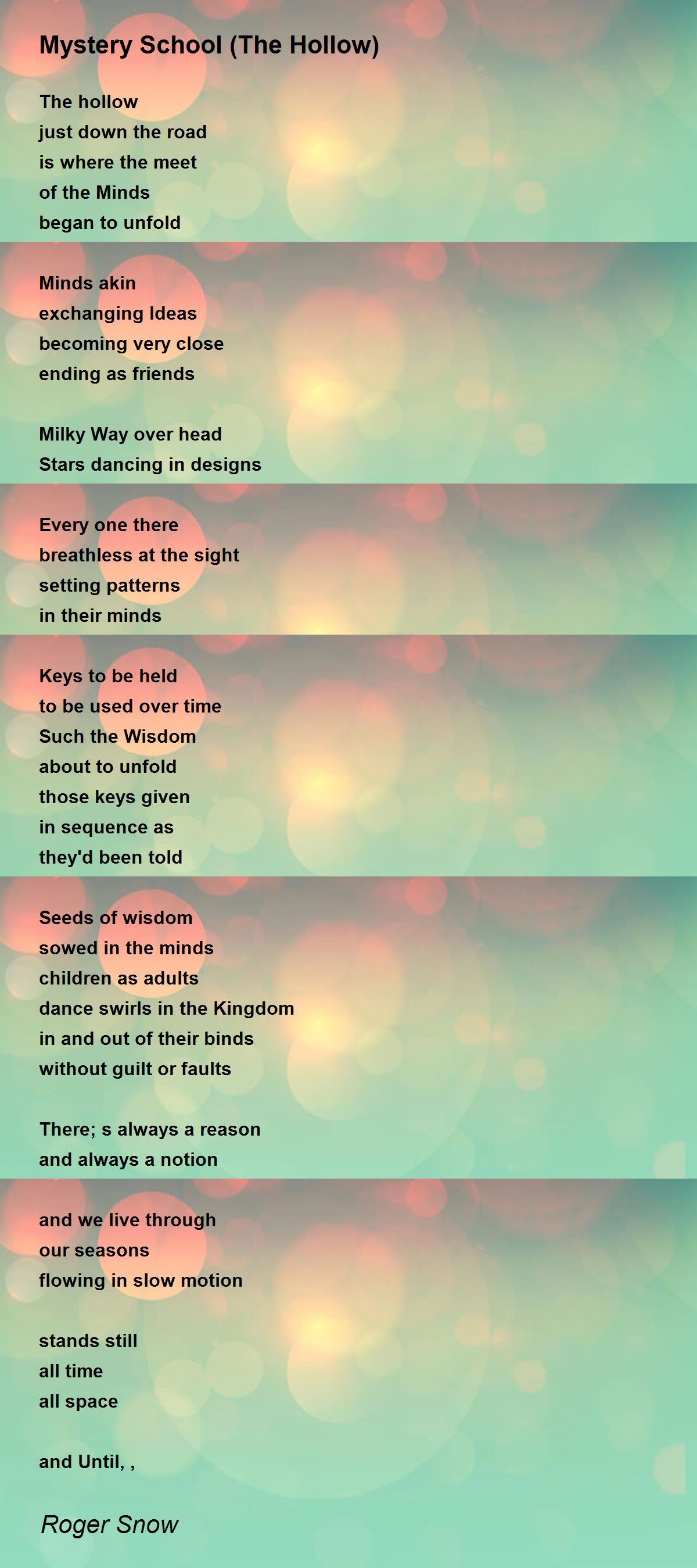 Mystery School (The Hollow)

The hollow
just down the road
is where the meet
of the Minds
began to unfold

Minds akin
exchanging Ideas
becoming very close
ending as friends

Milky Way over head
Stars dancing in designs

Every one there
breathless at the sight
setting patterns
in their minds

Keys to be held
to be used over time
Such the Wisdom
about to unfold
those keys given
in sequence as
they'd been told

Seeds of wisdom
sowed in the minds
children as adults
dance swirls in the Kingdom
in and out of their binds
without guilt or faults

There; s always a reason
and always a notion

and we live through
our seasons
flowing in slow motion

stands still
all time
all space

and Until, ,

Roger Snow